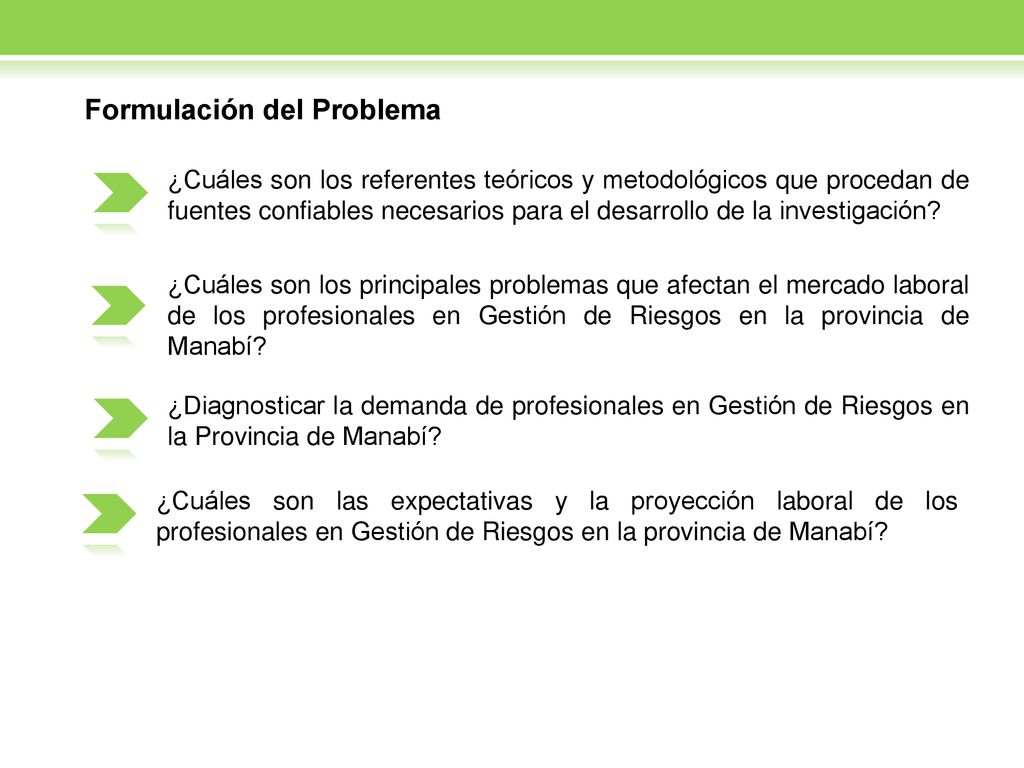 Formulación del Problema

¿Cuáles son los referentes teóricos y metodológicos que procedan de fuentes confiables necesarios para el desarrollo de la investigación?

¿Cuáles son los principales problemas que afectan el mercado laboral de los profesionales en Gestión de Riesgos en la provincia de Manabí?

¿Diagnosticar la demanda de profesionales en Gestión de Riesgos en la Provincia de Manabí?

¿Cuáles son las expectativas y la proyección laboral de los profesionales en Gestión de Riesgos en la provincia de Manabí?